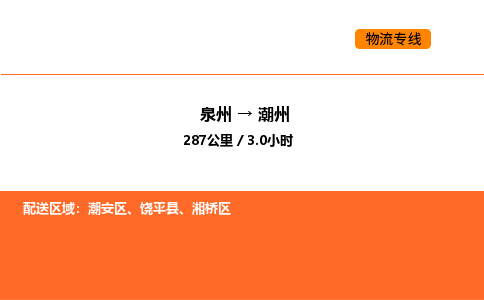 物流专线

泉州 → 潮州

287公里 / 3.0小时

配送区域：潮安区、饶平县、湘桥区